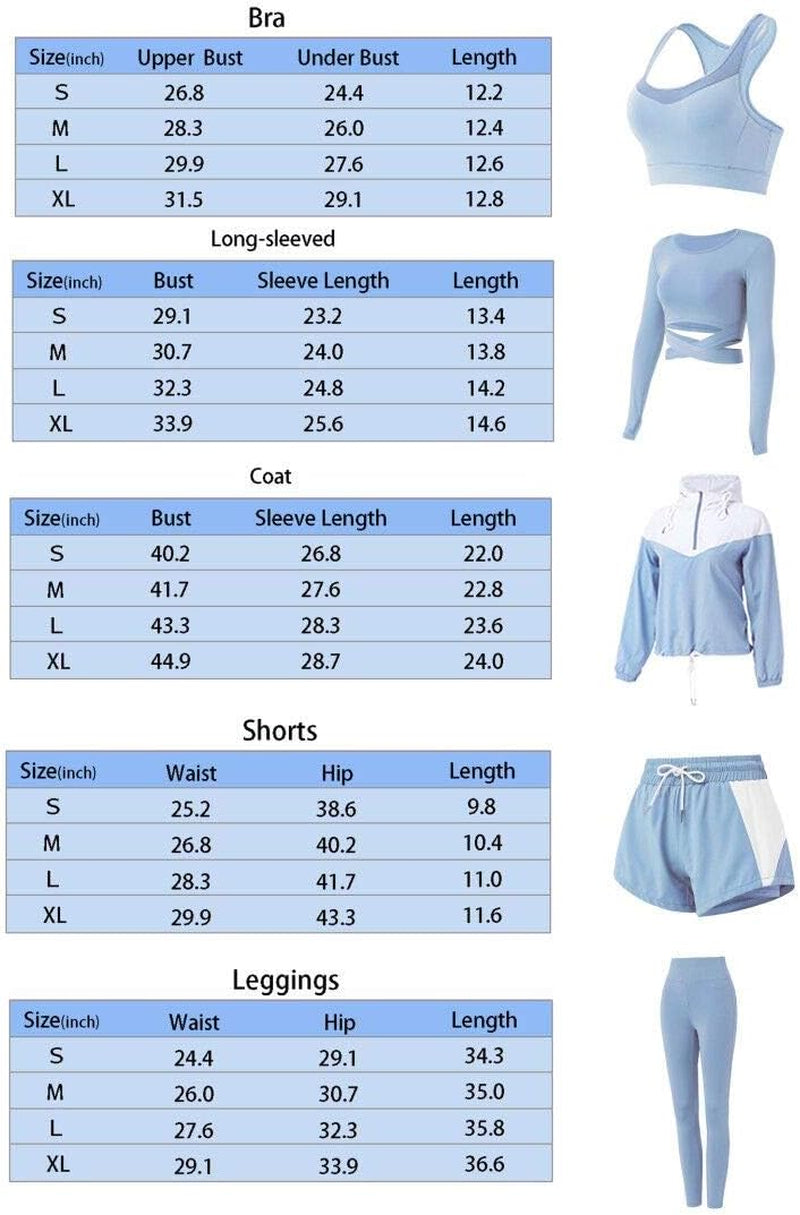 Bra

| Size(inch) | Upper Bust | Under Bust | Length |
|---|---|---|---|
| S | 26.8 | 24.4 | 12.2 |
| M | 28.3 | 26.0 | 12.4 |
| L | 29.9 | 27.6 | 12.6 |
| XL | 31.5 | 29.1 | 12.8 |

Long-sleeved

| Size(inch) | Bust | Sleeve Length | Length |
|---|---|---|---|
| S | 29.1 | 23.2 | 13.4 |
| M | 30.7 | 24.0 | 13.8 |
| L | 32.3 | 24.8 | 14.2 |
| XL | 33.9 | 25.6 | 14.6 |

Coat

| Size(inch) | Bust | Sleeve Length | Length |
|---|---|---|---|
| S | 40.2 | 26.8 | 22.0 |
| M | 41.7 | 27.6 | 22.8 |
| L | 43.3 | 28.3 | 23.6 |
| XL | 44.9 | 28.7 | 24.0 |

Shorts

| Size(inch) | Waist | Hip | Length |
|---|---|---|---|
| S | 25.2 | 38.6 | 9.8 |
| M | 26.8 | 40.2 | 10.4 |
| L | 28.3 | 41.7 | 11.0 |
| XL | 29.9 | 43.3 | 11.6 |

Leggings

| Size(inch) | Waist | Hip | Length |
|---|---|---|---|
| S | 24.4 | 29.1 | 34.3 |
| M | 26.0 | 30.7 | 35.0 |
| L | 27.6 | 32.3 | 35.8 |
| XL | 29.1 | 33.9 | 36.6 |